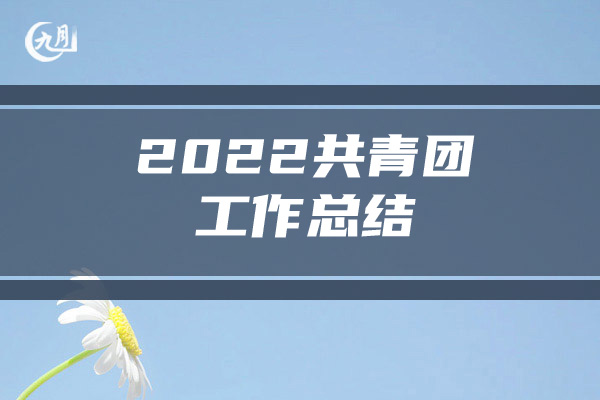 九月

2022共青团
工作总结